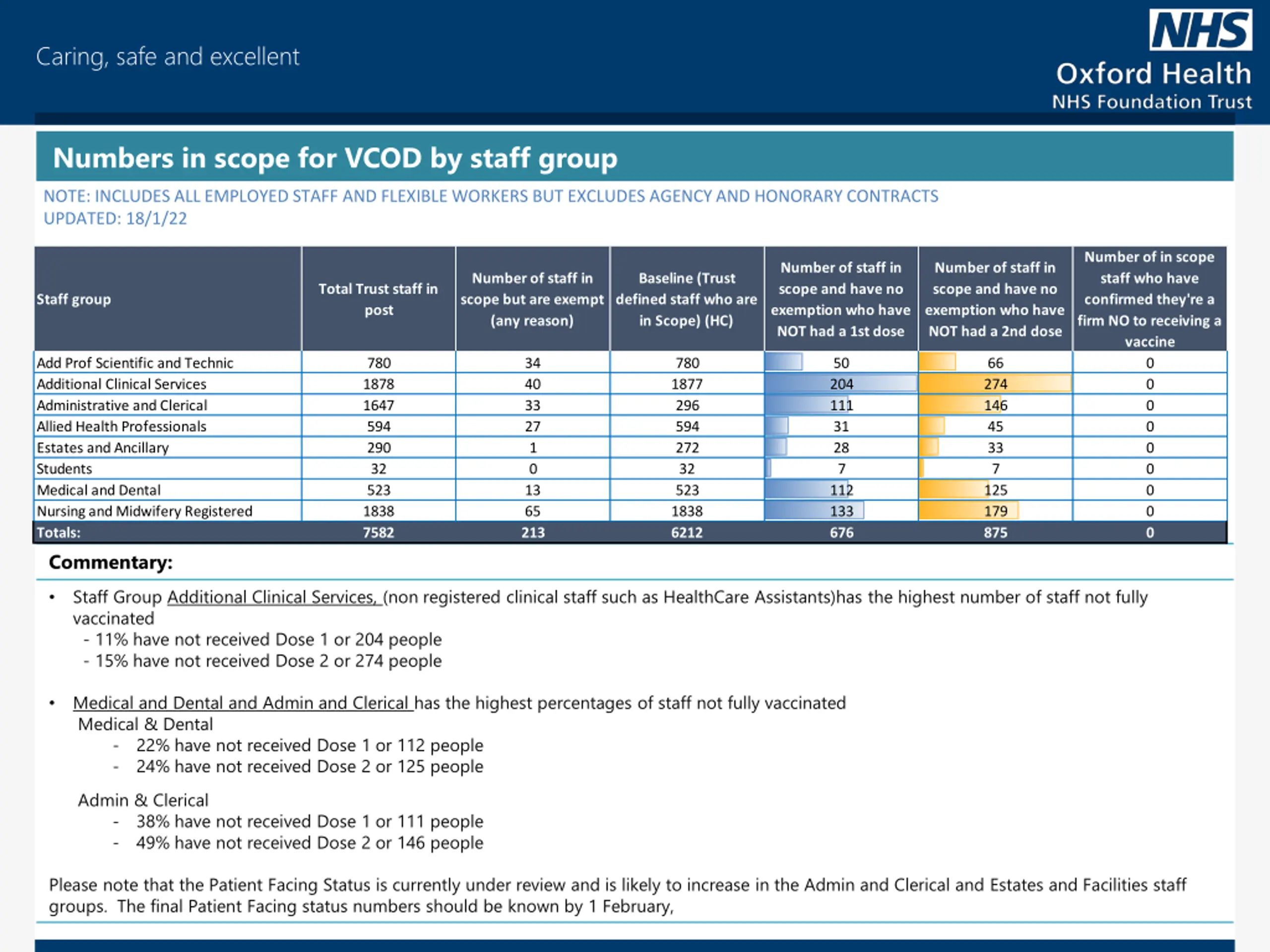 Caring, safe and excellent

NHS
Oxford Health
NHS Foundation Trust

Numbers in scope for VCOD by staff group

NOTE: INCLUDES ALL EMPLOYED STAFF AND FLEXIBLE WORKERS BUT EXCLUDES AGENCY AND HONORARY CONTRACTS
UPDATED: 18/1/22

| Staff group | Total Trust staff in post | Number of staff in scope but are exempt (any reason) | Baseline (Trust defined staff who are in Scope) (HC) | Number of staff in scope and have no exemption who have NOT had a 1st dose | Number of staff in scope and have no exemption who have NOT had a 2nd dose | Number of in scope staff who have confirmed they're a firm NO to receiving a vaccine |
|---|---|---|---|---|---|---|
| Add Prof Scientific and Technic | 780 | 34 | 780 | 50 | 66 | 0 |
| Additional Clinical Services | 1878 | 40 | 1877 | 204 | 274 | 0 |
| Administrative and Clerical | 1647 | 33 | 296 | 111 | 146 | 0 |
| Allied Health Professionals | 594 | 27 | 594 | 31 | 45 | 0 |
| Estates and Ancillary | 290 | 1 | 272 | 28 | 33 | 0 |
| Students | 32 | 0 | 32 | 7 | 7 | 0 |
| Medical and Dental | 523 | 13 | 523 | 112 | 125 | 0 |
| Nursing and Midwifery Registered | 1838 | 65 | 1838 | 133 | 179 | 0 |
| Totals: | 7582 | 213 | 6212 | 676 | 875 | 0 |

Commentary:

• Staff Group Additional Clinical Services, (non registered clinical staff such as HealthCare Assistants)has the highest number of staff not fully vaccinated
- 11% have not received Dose 1 or 204 people
- 15% have not received Dose 2 or 274 people

• Medical and Dental and Admin and Clerical has the highest percentages of staff not fully vaccinated
Medical & Dental
- 22% have not received Dose 1 or 112 people
- 24% have not received Dose 2 or 125 people

Admin & Clerical
- 38% have not received Dose 1 or 111 people
- 49% have not received Dose 2 or 146 people

Please note that the Patient Facing Status is currently under review and is likely to increase in the Admin and Clerical and Estates and Facilities staff groups. The final Patient Facing status numbers should be known by 1 February,